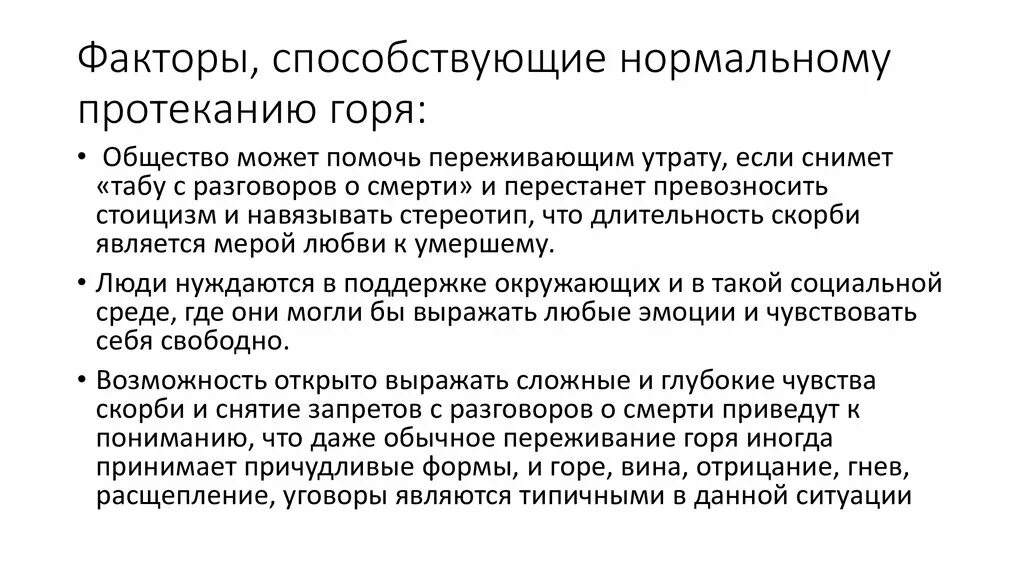 Факторы, способствующие нормальному протеканию горя:

• Общество может помочь переживающим утрату, если снимет «табу с разговоров о смерти» и перестанет превозносить стоицизм и навязывать стереотип, что длительность скорби является мерой любви к умершему.

• Люди нуждаются в поддержке окружающих и в такой социальной среде, где они могли бы выражать любые эмоции и чувствовать себя свободно.

• Возможность открыто выражать сложные и глубокие чувства скорби и снятие запретов с разговоров о смерти приведут к пониманию, что даже обычное переживание горя иногда принимает причудливые формы, и горе, вина, отрицание, гнев, расщепление, уговоры являются типичными в данной ситуации